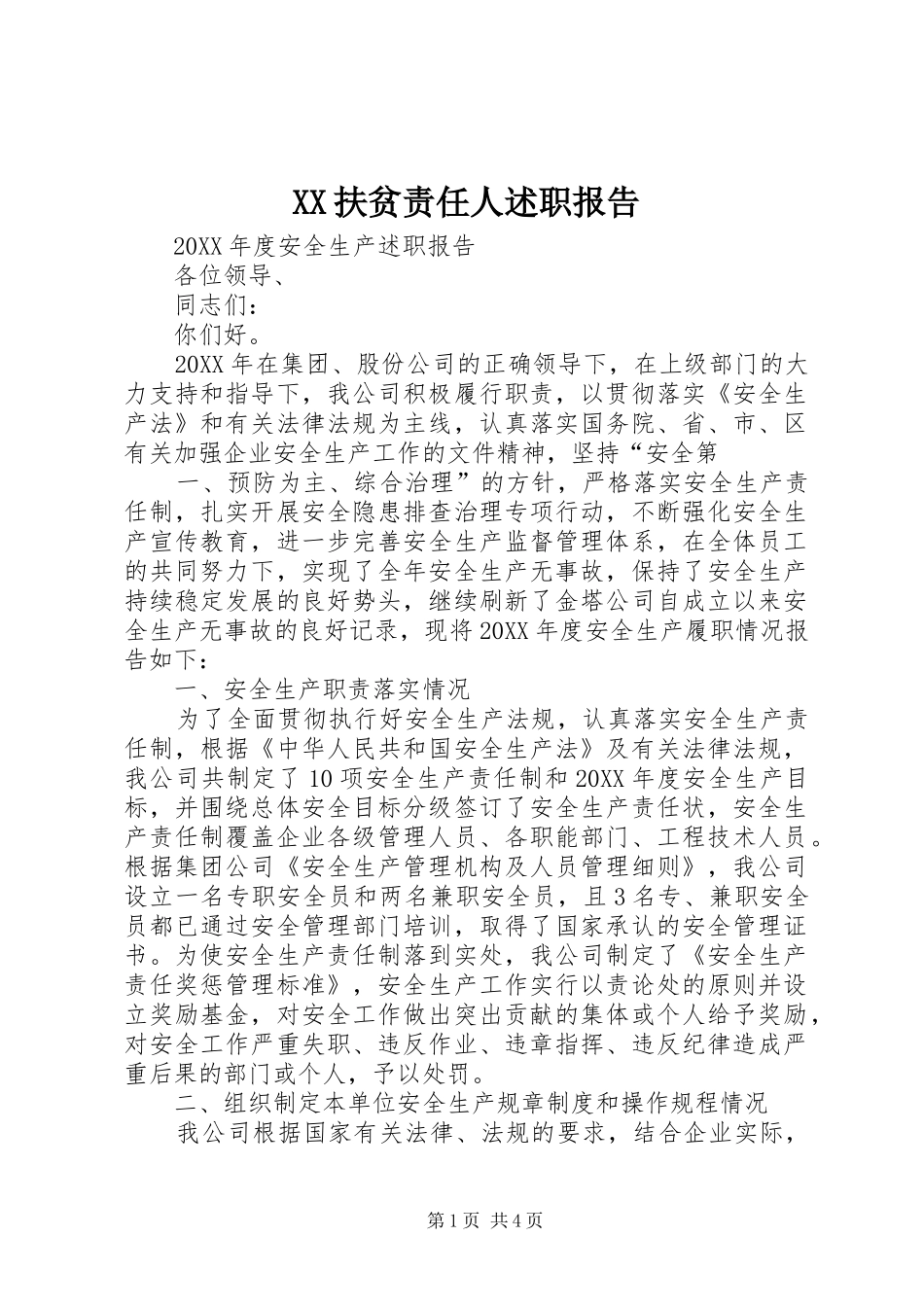 XX扶贫责任人述职报告

20XX年度安全生产述职报告

各位领导、

同志们：

你们好。

20XX年在集团、股份公司的正确领导下，在上级部门的大力支持和指导下，我公司积极履行职责，以贯彻落实《安全生产法》和有关法律法规为主线，认真落实国务院、省、市、区有关加强企业安全生产工作的文件精神，坚持“安全第

一、预防为主、综合治理”的方针，严格落实安全生产责任制，扎实开展安全隐患排查治理专项行动，不断强化安全生产宣传教育，进一步完善安全生产监督管理体系，在全体员工的共同努力下，实现了全年安全生产无事故，保持了安全生产持续稳定发展的良好势头，继续刷新了金塔公司自成立以来安全生产无事故的良好记录，现将20XX年度安全生产履职情况报告如下：

一、安全生产职责落实情况

为了全面贯彻执行好安全生产法规，认真落实安全生产责任制，根据《中华人民共和国安全生产法》及有关法律法规，我公司共制定了10项安全生产责任制和20XX年度安全生产目标，并围绕总体安全目标分级签订了安全生产责任状，安全生产责任制覆盖企业各级管理人员、各职能部门、工程技术人员。根据集团公司《安全生产管理机构及人员管理细则》，我公司设立一名专职安全员和两名兼职安全员，且3名专、兼职安全员都已通过安全管理部门培训，取得了国家承认的安全管理证书。为使安全生产责任制落到实处，我公司制定了《安全生产责任奖惩管理标准》，安全生产工作实行以责论处的原则并设立奖励基金，对安全工作做出突出贡献的集体或个人给予奖励，对安全工作严重失职、违反作业、违章指挥、违反纪律造成严重后果的部门或个人，予以处罚。

二、组织制定本单位安全生产规章制度和操作规程情况

我公司根据国家有关法律、法规的要求，结合企业实际，

第1页 共4页